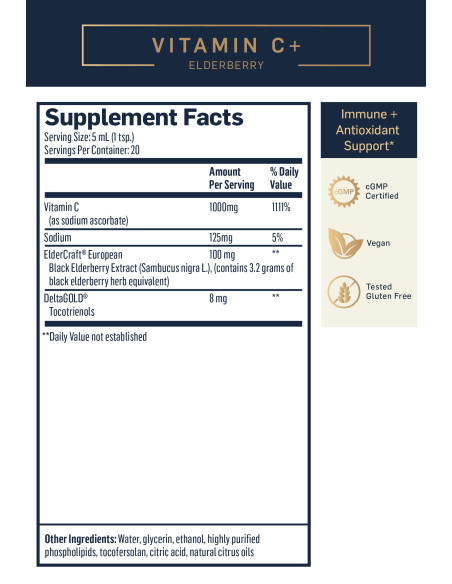 VITAMIN C+
ELDERBERRY

Supplement Facts
Serving Size: 5 mL (1 tsp.)
Servings Per Container: 20

| | Amount Per Serving | % Daily Value |
|---|---|---|
| Vitamin C (as sodium ascorbate) | 1000mg | 1111% |
| Sodium | 125mg | 5% |
| ElderCraft® European Black Elderberry Extract (Sambucus nigra L.), (contains 3.2 grams of black elderberry herb equivalent) | 100 mg | ** |
| DeltaGOLD® Tocotrienols | 8 mg | ** |

**Daily Value not established

Other Ingredients: Water, glycerin, ethanol, highly purified phospholipids, tocofersolan, citric acid, natural citrus oils

Immune + Antioxidant Support*

cGMP
cGMP Certified

Vegan

Tested Gluten Free